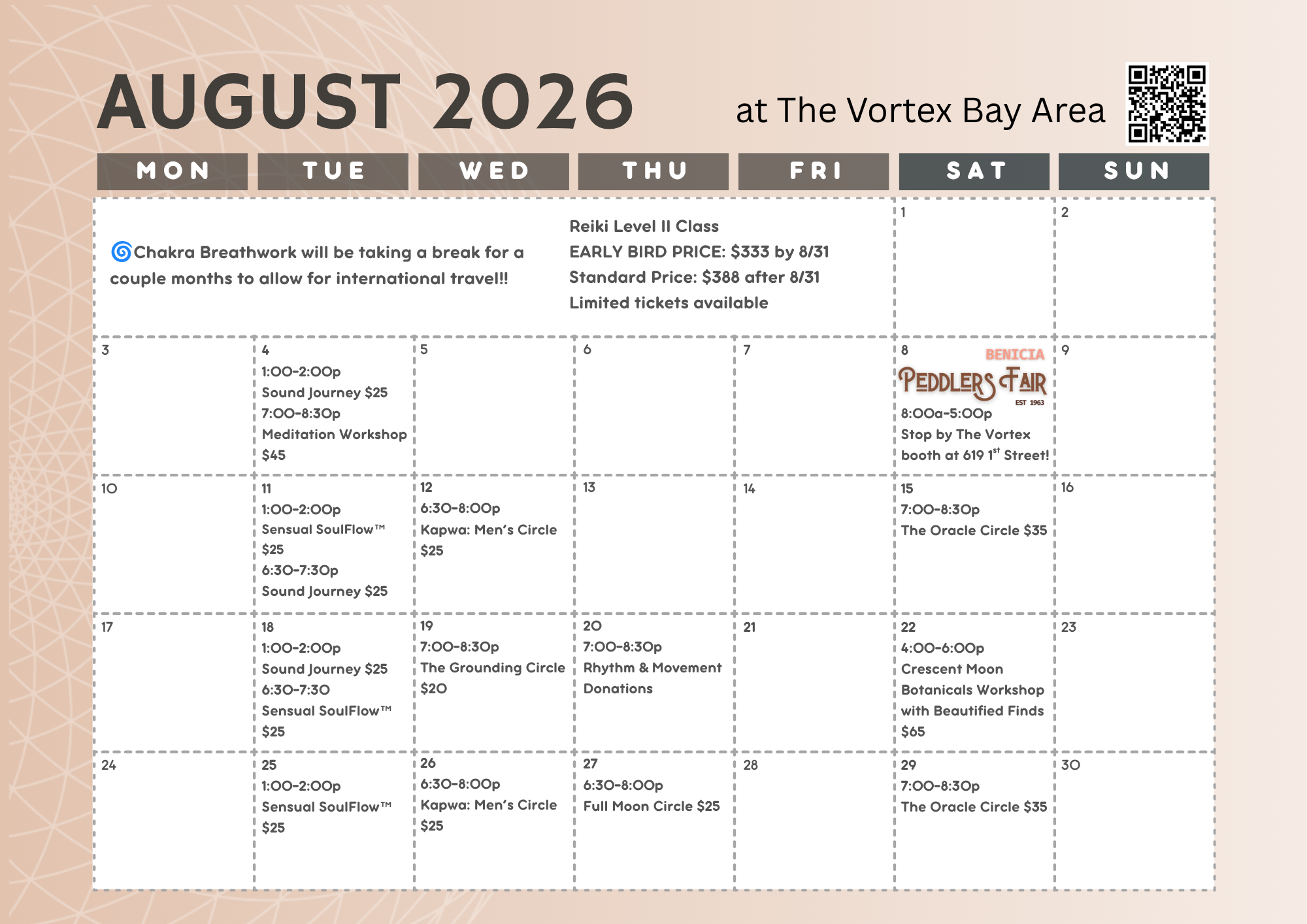 AUGUST 2026

at The Vortex Bay Area

| MON | TUE | WED | THU | FRI | SAT | SUN |
|---|---|---|---|---|---|---|
| 🌀Chakra Breathwork will be taking a break for a couple months to allow for international travel!! | | | Reiki Level II Class EARLY BIRD PRICE: $333 by 8/31 Standard Price: $388 after 8/31 Limited tickets available | | 1 | 2 |
| 3 | 4 1:00-2:00p Sound Journey $25 7:00-8:30p Meditation Workshop $45 | 5 | 6 | 7 | 8 BENICIA PEDDLERS FAIR EST 1963 8:00a-5:00p Stop by The Vortex booth at 619 1$^{st}$ Street! | 9 |
| 10 | 11 1:00-2:00p Sensual SoulFlow™ $25 6:30-7:30p Sound Journey $25 | 12 6:30-8:00p Kapwa: Men's Circle $25 | 13 | 14 | 15 7:00-8:30p The Oracle Circle $35 | 16 |
| 17 | 18 1:00-2:00p Sound Journey $25 6:30-7:30 Sensual SoulFlow™ $25 | 19 7:00-8:30p The Grounding Circle $20 | 20 7:00-8:30p Rhythm & Movement Donations | 21 | 22 4:00-6:00p Crescent Moon Botanicals Workshop with Beautified Finds $65 | 23 |
| 24 | 25 1:00-2:00p Sensual SoulFlow™ $25 | 26 6:30-8:00p Kapwa: Men's Circle $25 | 27 6:30-8:00p Full Moon Circle $25 | 28 | 29 7:00-8:30p The Oracle Circle $35 | 30 |